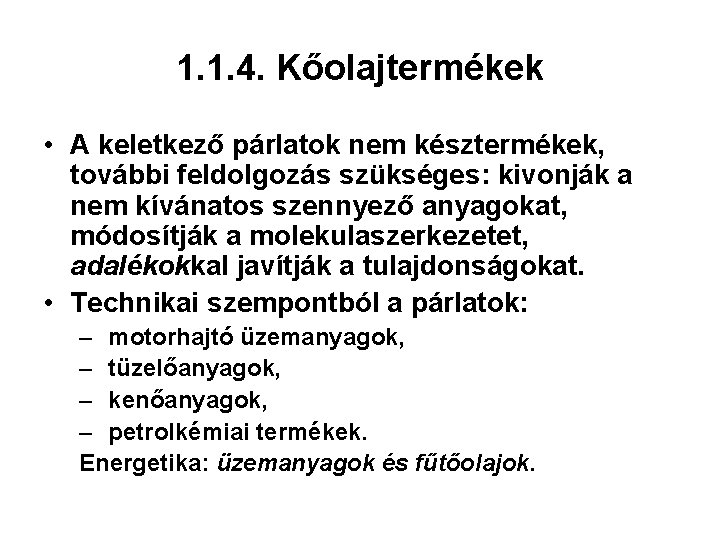 1.1.4. Kőolajtermékek

• A keletkező párlatok nem késztermékek, további feldolgozás szükséges: kivonják a nem kívánatos szennyező anyagokat, módosítják a molekulaszerkezetet, adalékokkal javítják a tulajdonságokat.
• Technikai szempontból a párlatok:
– motorhajtó üzemanyagok,
– tüzelőanyagok,
– kenőanyagok,
– petrolkémiai termékek.
Energetika: üzemanyagok és fűtőolajok.